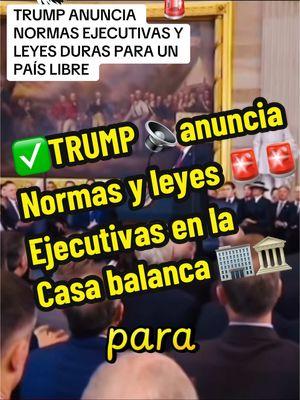 TRUMP ANUNCIA NORMAS EJECUTIVAS Y LEYES DURAS PARA UN PAÍS LIBRE

✅TRUMP 🔊 anuncia 🚨🚨 Normas y leyes Ejecutivas en la Casa balanca 🏢🏛️

para